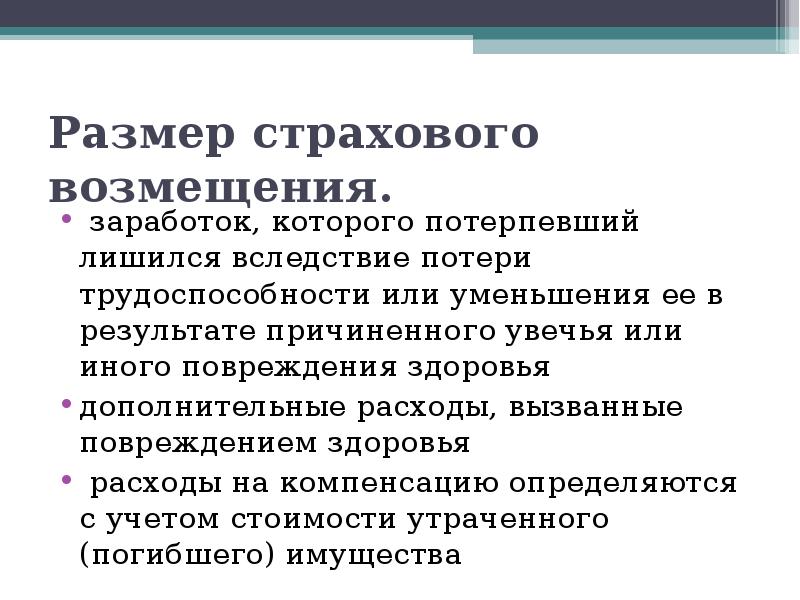 Размер страхового возмещения.

• заработок, которого потерпевший лишился вследствие потери трудоспособности или уменьшения ее в результате причиненного увечья или иного повреждения здоровья

• дополнительные расходы, вызванные повреждением здоровья

• расходы на компенсацию определяются с учетом стоимости утраченного (погибшего) имущества